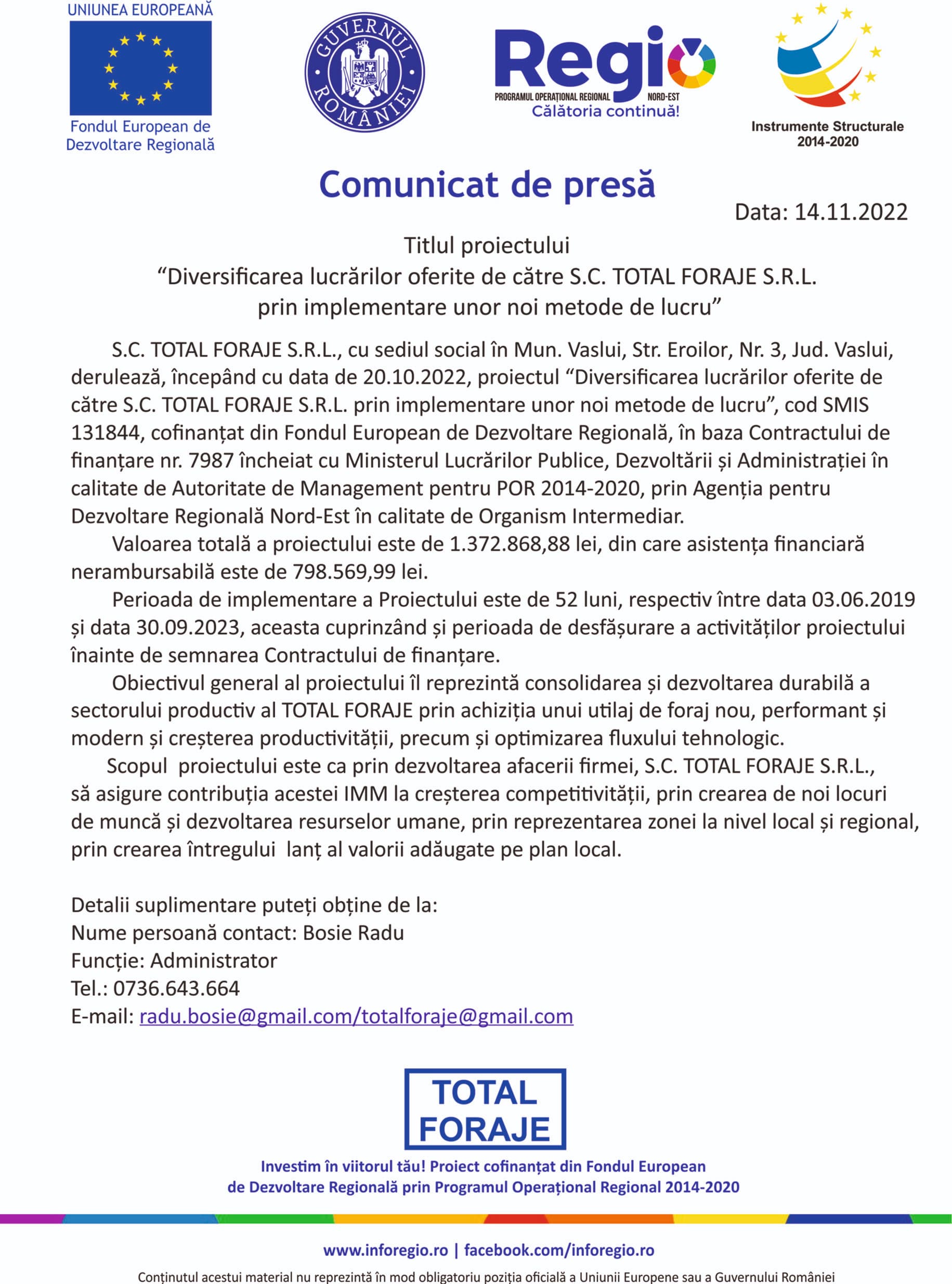 UNIUNEA EUROPEANĂ

Fondul European de Dezvoltare Regională

GUVERNUL ROMÂNIEI

Regio
PROGRAMUL OPERAȚIONAL REGIONAL NORD-EST
Călătoria continuă!

Instrumente Structurale 2014-2020

Comunicat de presă

Data: 14.11.2022

Titlul proiectului
“Diversificarea lucrărilor oferite de către S.C. TOTAL FORAJE S.R.L. prin implementare unor noi metode de lucru”

S.C. TOTAL FORAJE S.R.L., cu sediul social în Mun. Vaslui, Str. Eroilor, Nr. 3, Jud. Vaslui, derulează, începând cu data de 20.10.2022, proiectul “Diversificarea lucrărilor oferite de către S.C. TOTAL FORAJE S.R.L. prin implementare unor noi metode de lucru”, cod SMIS 131844, cofinanțat din Fondul European de Dezvoltare Regională, în baza Contractului de finanțare nr. 7987 încheiat cu Ministerul Lucrărilor Publice, Dezvoltării și Administrației în calitate de Autoritate de Management pentru POR 2014-2020, prin Agenția pentru Dezvoltare Regională Nord-Est în calitate de Organism Intermediar.

Valoarea totală a proiectului este de 1.372.868,88 lei, din care asistența financiară nerambursabilă este de 798.569,99 lei.

Perioada de implementare a Proiectului este de 52 luni, respectiv între data 03.06.2019 și data 30.09.2023, aceasta cuprinzând și perioada de desfășurare a activităților proiectului înainte de semnarea Contractului de finanțare.

Obiectivul general al proiectului îl reprezintă consolidarea și dezvoltarea durabilă a sectorului productiv al TOTAL FORAJE prin achiziția unui utilaj de foraj nou, performant și modern și creșterea productivității, precum și optimizarea fluxului tehnologic.

Scopul proiectului este ca prin dezvoltarea afacerii firmei, S.C. TOTAL FORAJE S.R.L., să asigure contribuția acestei IMM la creșterea competitivității, prin crearea de noi locuri de muncă și dezvoltarea resurselor umane, prin reprezentarea zonei la nivel local și regional, prin crearea întregului lanț al valorii adăugate pe plan local.

Detalii suplimentare puteți obține de la:
Nume persoană contact: Bosie Radu
Funcție: Administrator
Tel.: 0736.643.664
E-mail: radu.bosie@gmail.com/totalforaje@gmail.com

TOTAL FORAJE

Investim în viitorul tău! Proiect cofinanțat din Fondul European de Dezvoltare Regională prin Programul Operațional Regional 2014-2020

www.inforegio.ro | facebook.com/inforegio.ro

Conținutul acestui material nu reprezintă în mod obligatoriu poziția oficială a Uniunii Europene sau a Guvernului României